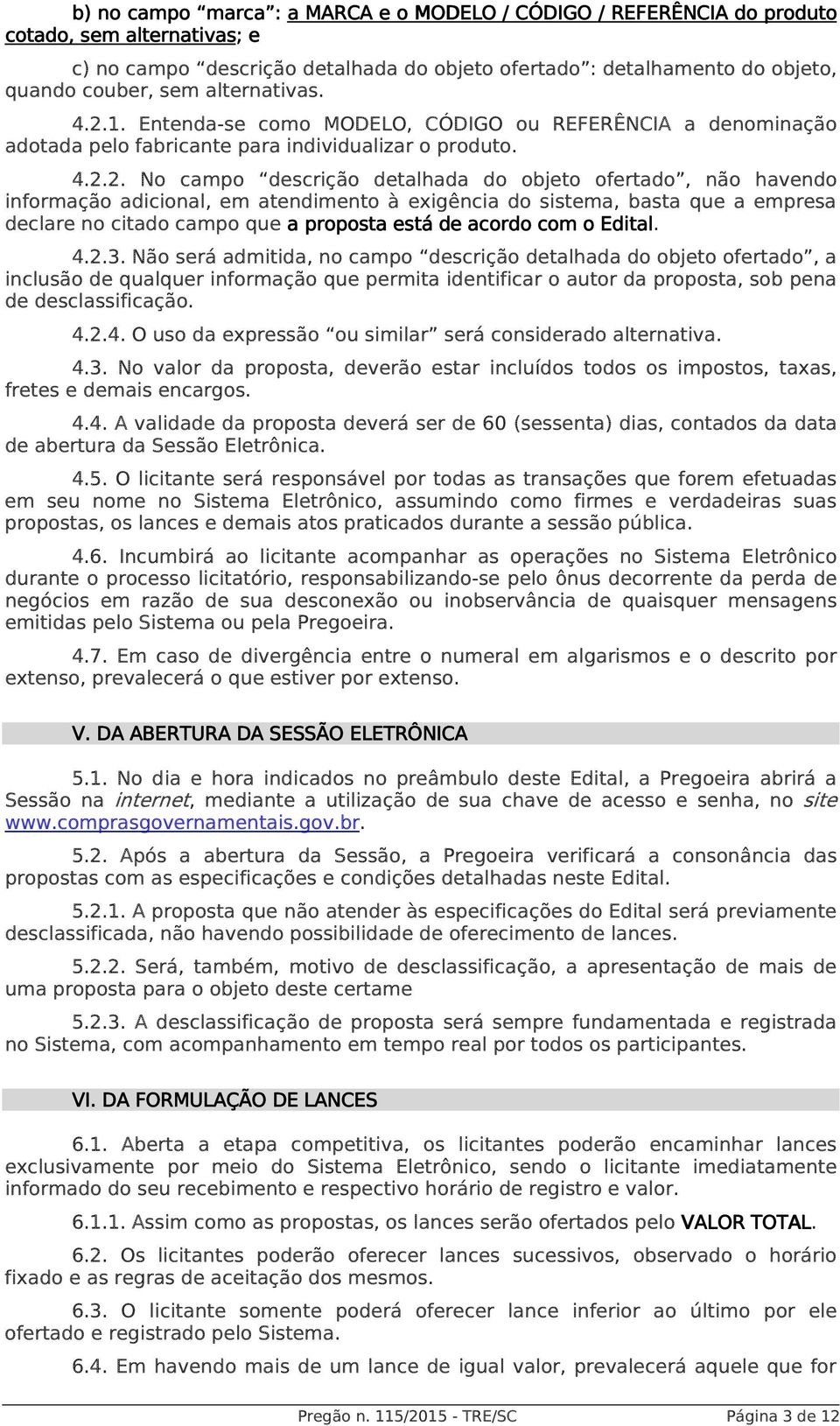 b) no campo “marca”: a MARCA e o MODELO / CÓDIGO / REFERÊNCIA do produto cotado, sem alternativas; e

c) no campo “descrição detalhada do objeto ofertado”: detalhamento do objeto, quando couber, sem alternativas.

4.2.1. Entenda-se como MODELO, CÓDIGO ou REFERÊNCIA a denominação adotada pelo fabricante para individualizar o produto.

4.2.2. No campo “descrição detalhada do objeto ofertado”, não havendo informação adicional, em atendimento à exigência do sistema, basta que a empresa declare no citado campo que a proposta está de acordo com o Edital.

4.2.3. Não será admitida, no campo “descrição detalhada do objeto ofertado”, a inclusão de qualquer informação que permita identificar o autor da proposta, sob pena de desclassificação.

4.2.4. O uso da expressão “ou similar” será considerado alternativa.

4.3. No valor da proposta, deverão estar incluídos todos os impostos, taxas, fretes e demais encargos.

4.4. A validade da proposta deverá ser de 60 (sessenta) dias, contados da data de abertura da Sessão Eletrônica.

4.5. O licitante será responsável por todas as transações que forem efetuadas em seu nome no Sistema Eletrônico, assumindo como firmes e verdadeiras suas propostas, os lances e demais atos praticados durante a sessão pública.

4.6. Incumbirá ao licitante acompanhar as operações no Sistema Eletrônico durante o processo licitatório, responsabilizando-se pelo ônus decorrente da perda de negócios em razão de sua desconexão ou inobservância de quaisquer mensagens emitidas pelo Sistema ou pela Pregoeira.

4.7. Em caso de divergência entre o numeral em algarismos e o descrito por extenso, prevalecerá o que estiver por extenso.

V. DA ABERTURA DA SESSÃO ELETRÔNICA

5.1. No dia e hora indicados no preâmbulo deste Edital, a Pregoeira abrirá a Sessão na internet, mediante a utilização de sua chave de acesso e senha, no site www.comprasgovernamentais.gov.br.

5.2. Após a abertura da Sessão, a Pregoeira verificará a consonância das propostas com as especificações e condições detalhadas neste Edital.

5.2.1. A proposta que não atender às especificações do Edital será previamente desclassificada, não havendo possibilidade de oferecimento de lances.

5.2.2. Será, também, motivo de desclassificação, a apresentação de mais de uma proposta para o objeto deste certame

5.2.3. A desclassificação de proposta será sempre fundamentada e registrada no Sistema, com acompanhamento em tempo real por todos os participantes.

VI. DA FORMULAÇÃO DE LANCES

6.1. Aberta a etapa competitiva, os licitantes poderão encaminhar lances exclusivamente por meio do Sistema Eletrônico, sendo o licitante imediatamente informado do seu recebimento e respectivo horário de registro e valor.

6.1.1. Assim como as propostas, os lances serão ofertados pelo VALOR TOTAL.

6.2. Os licitantes poderão oferecer lances sucessivos, observado o horário fixado e as regras de aceitação dos mesmos.

6.3. O licitante somente poderá oferecer lance inferior ao último por ele ofertado e registrado pelo Sistema.

6.4. Em havendo mais de um lance de igual valor, prevalecerá aquele que for

Pregão n. 115/2015 - TRE/SC Página 3 de 12